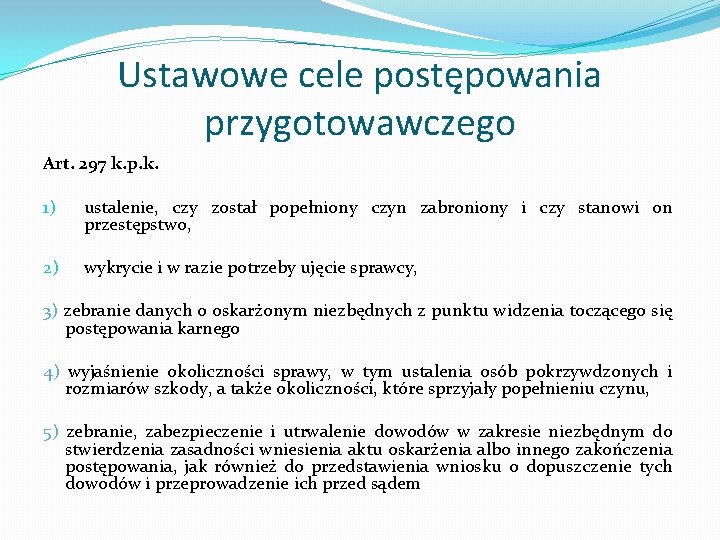 Ustawowe cele postępowania przygotowawczego

Art. 297 k.p.k.

1) ustalenie, czy został popełniony czyn zabroniony i czy stanowi on przestępstwo,

2) wykrycie i w razie potrzeby ujęcie sprawcy,

3) zebranie danych o oskarżonym niezbędnych z punktu widzenia toczącego się postępowania karnego

4) wyjaśnienie okoliczności sprawy, w tym ustalenia osób pokrzywdzonych i rozmiarów szkody, a także okoliczności, które sprzyjały popełnieniu czynu,

5) zebranie, zabezpieczenie i utrwalenie dowodów w zakresie niezbędnym do stwierdzenia zasadności wniesienia aktu oskarżenia albo innego zakończenia postępowania, jak również do przedstawienia wniosku o dopuszczenie tych dowodów i przeprowadzenie ich przed sądem